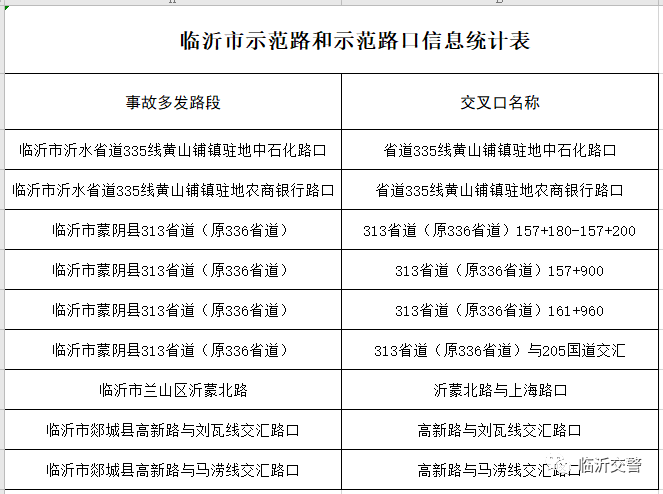 临沂市示范路和示范路口信息统计表

| 事故多发路段 | 交叉口名称 |
|---|---|
| 临沂市沂水省道335线黄山铺镇驻地中石化路口 | 省道335线黄山铺镇驻地中石化路口 |
| 临沂市沂水省道335线黄山铺镇驻地农商银行路口 | 省道335线黄山铺镇驻地农商银行路口 |
| 临沂市蒙阴县313省道（原336省道） | 313省道（原336省道）157+180-157+200 |
| 临沂市蒙阴县313省道（原336省道） | 313省道（原336省道）157+900 |
| 临沂市蒙阴县313省道（原336省道） | 313省道（原336省道）161+960 |
| 临沂市蒙阴县313省道（原336省道） | 313省道（原336省道）与205国道交汇 |
| 临沂市兰山区沂蒙北路 | 沂蒙北路与上海路口 |
| 临沂市郯城县高新路与刘瓦线交汇路口 | 高新路与刘瓦线交汇路口 |
| 临沂市郯城县高新路与马涝线交汇路口 | 高新路与马涝线交汇路口 |

临沂交警